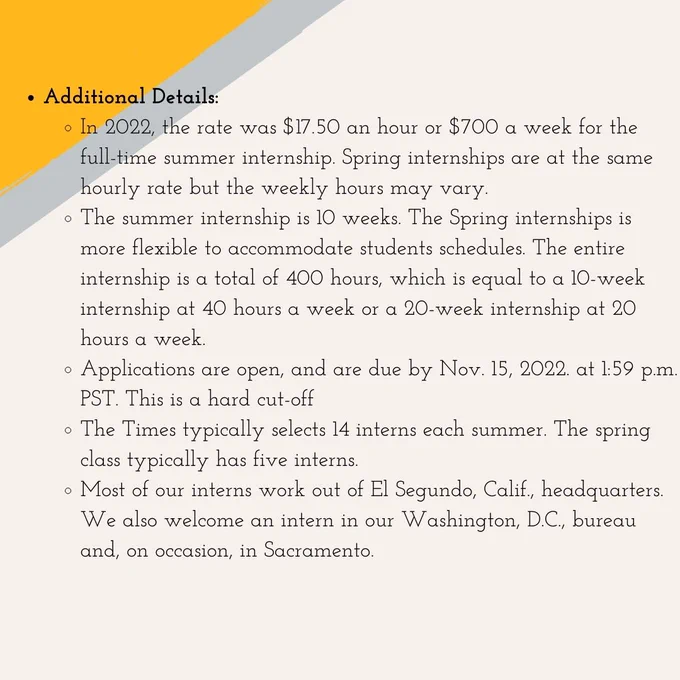 • Additional Details:
◦ In 2022, the rate was \$17.50 an hour or \$700 a week for the full-time summer internship. Spring internships are at the same hourly rate but the weekly hours may vary.
◦ The summer internship is 10 weeks. The Spring internships is more flexible to accommodate students schedules. The entire internship is a total of 400 hours, which is equal to a 10-week internship at 40 hours a week or a 20-week internship at 20 hours a week.
◦ Applications are open, and are due by Nov. 15, 2022. at 1:59 p.m. PST. This is a hard cut-off
◦ The Times typically selects 14 interns each summer. The spring class typically has five interns.
◦ Most of our interns work out of El Segundo, Calif., headquarters. We also welcome an intern in our Washington, D.C., bureau and, on occasion, in Sacramento.